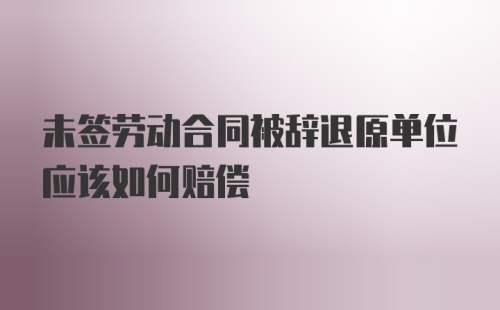 未签劳动合同被辞退原单位应该如何赔偿